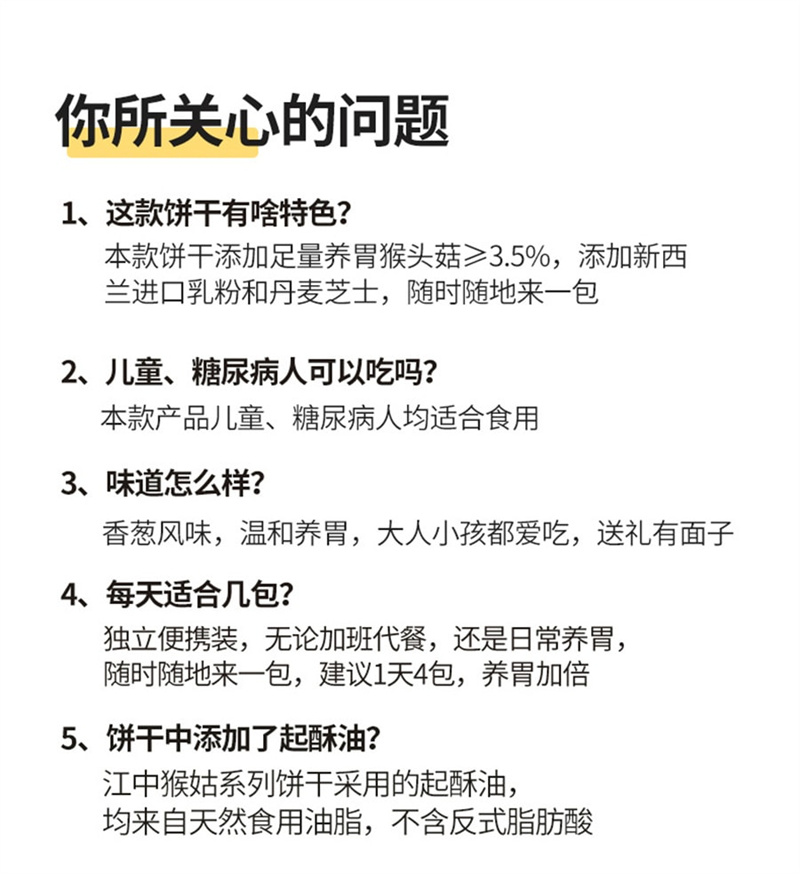 你所关心的问题

1、这款饼干有啥特色?

本款饼干添加足量养胃猴头菇≥3.5%，添加新西兰进口乳粉和丹麦芝士，随时随地来一包

2、儿童、糖尿病人可以吃吗?

本款产品儿童、糖尿病人均适合食用

3、味道怎么样?

香葱风味，温和养胃，大人小孩都爱吃，送礼有面子

4、每天适合几包?

独立便携装，无论加班代餐，还是日常养胃，随时随地来一包，建议1天4包，养胃加倍

5、饼干中添加了起酥油?

江中猴姑系列饼干采用的起酥油，均来自天然食用油脂，不含反式脂肪酸